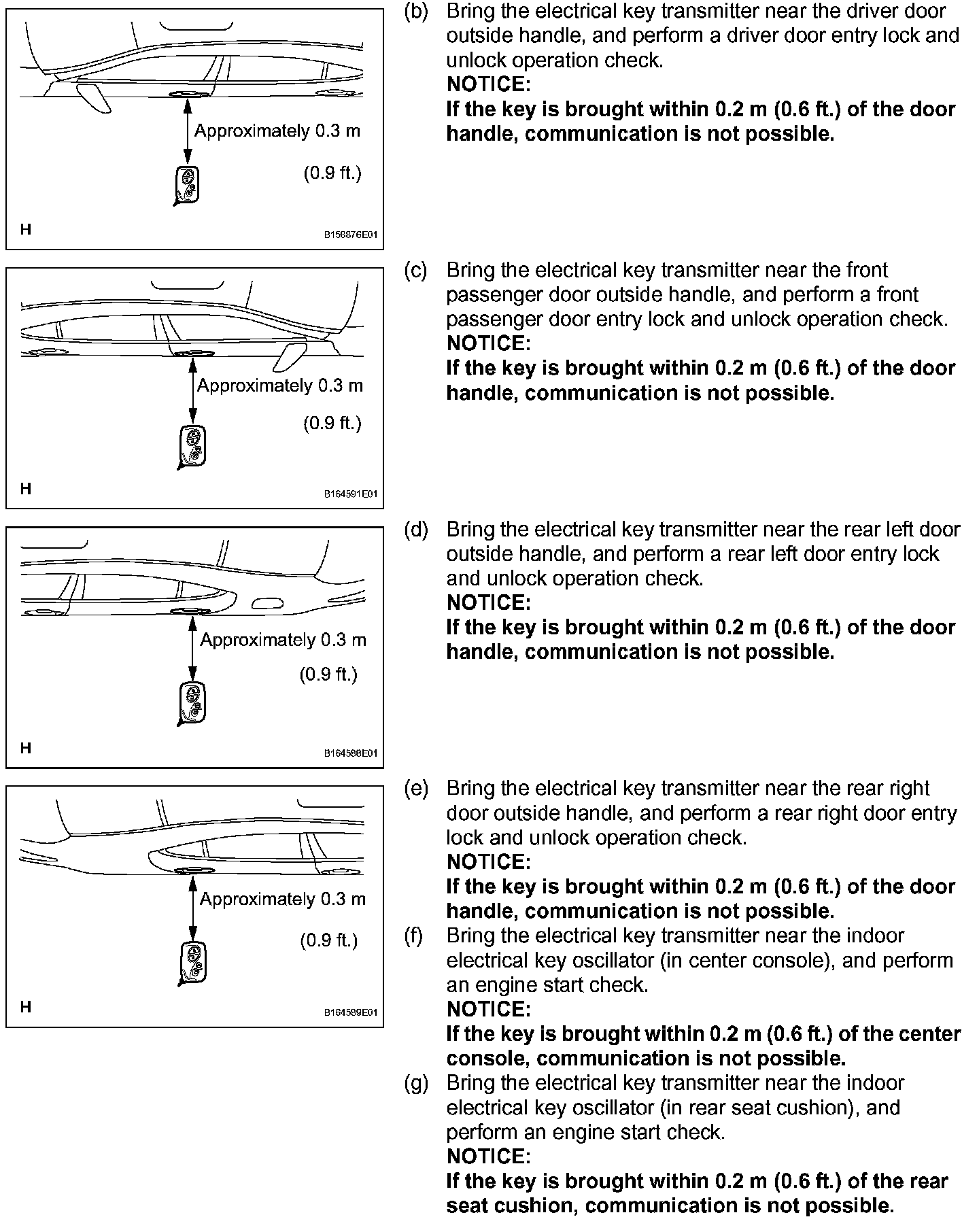 Approximately 0.3 m

(0.9 ft.)

H

B158876E01

(b) Bring the electrical key transmitter near the driver door outside handle, and perform a driver door entry lock and unlock operation check.
NOTICE:
If the key is brought within 0.2 m (0.6 ft.) of the door handle, communication is not possible.

Approximately 0.3 m

(0.9 ft.)

H

B164591E01

(c) Bring the electrical key transmitter near the front passenger door outside handle, and perform a front passenger door entry lock and unlock operation check.
NOTICE:
If the key is brought within 0.2 m (0.6 ft.) of the door handle, communication is not possible.

Approximately 0.3 m

(0.9 ft.)

H

B164588E01

(d) Bring the electrical key transmitter near the rear left door outside handle, and perform a rear left door entry lock and unlock operation check.
NOTICE:
If the key is brought within 0.2 m (0.6 ft.) of the door handle, communication is not possible.

Approximately 0.3 m

(0.9 ft.)

H

B164589E01

(e) Bring the electrical key transmitter near the rear right door outside handle, and perform a rear right door entry lock and unlock operation check.
NOTICE:
If the key is brought within 0.2 m (0.6 ft.) of the door handle, communication is not possible.

(f) Bring the electrical key transmitter near the indoor electrical key oscillator (in center console), and perform an engine start check.
NOTICE:
If the key is brought within 0.2 m (0.6 ft.) of the center console, communication is not possible.

(g) Bring the electrical key transmitter near the indoor electrical key oscillator (in rear seat cushion), and perform an engine start check.
NOTICE:
If the key is brought within 0.2 m (0.6 ft.) of the rear seat cushion, communication is not possible.